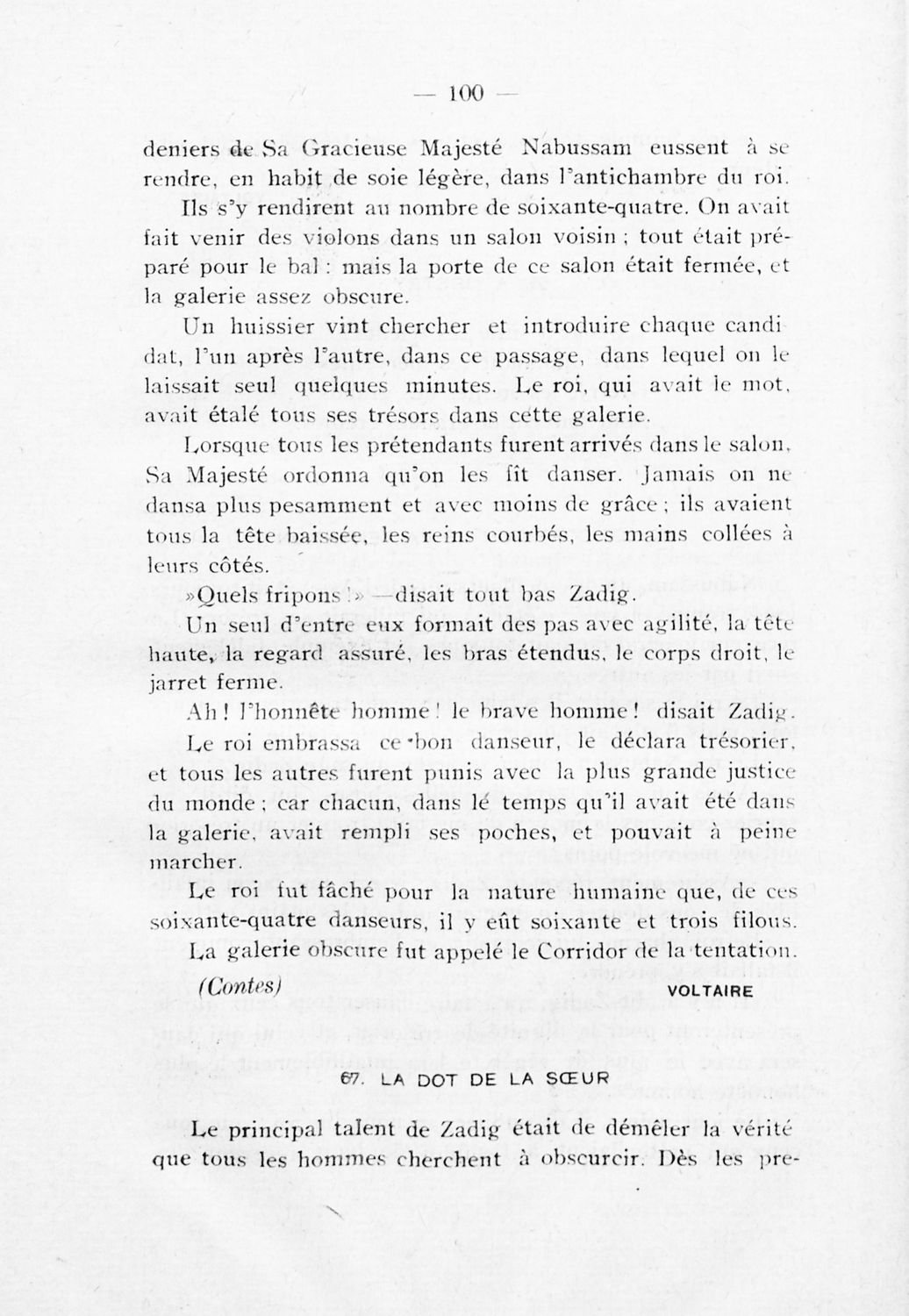 — 100 —

deniers de Sa Gracieuse Majesté Nabussam eussent à se rendre, en habit de soie légère, dans l'antichambre du roi.

Ils s'y rendirent au nombre de soixante-quatre. On avait fait venir des violons dans un salon voisin ; tout était préparé pour le bal : mais la porte de ce salon était fermée, et la galerie assez obscure.

Un huissier vint chercher et introduire chaque candidat, l'un après l'autre, dans ce passage, dans lequel on le laissait seul quelques minutes. Le roi, qui avait le mot, avait étalé tous ses trésors dans cette galerie.

Lorsque tous les prétendants furent arrivés dans le salon, Sa Majesté ordonna qu'on les fît danser. Jamais on ne dansa plus pesamment et avec moins de grâce ; ils avaient tous la tête baissée, les reins courbés, les mains collées à leurs côtés.

»Quels fripons !» —disait tout bas Zadig.

Un seul d'entre eux formait des pas avec agilité, la tête haute, la regard assuré, les bras étendus, le corps droit, le jarret ferme.

Ah ! l'honnête homme ! le brave homme ! disait Zadig.

Le roi embrassa ce bon danseur, le déclara trésorier, et tous les autres furent punis avec la plus grande justice du monde ; car chacun, dans lé temps qu'il avait été dans la galerie, avait rempli ses poches, et pouvait à peine marcher.

Le roi fut fâché pour la nature humaine que, de ces soixante-quatre danseurs, il y eût soixante et trois filous.

La galerie obscure fut appelé le Corridor de la tentation.

(Contes) VOLTAIRE

67. LA DOT DE LA SŒUR

Le principal talent de Zadig était de démêler la vérité que tous les hommes cherchent à obscurcir. Dès les pre-